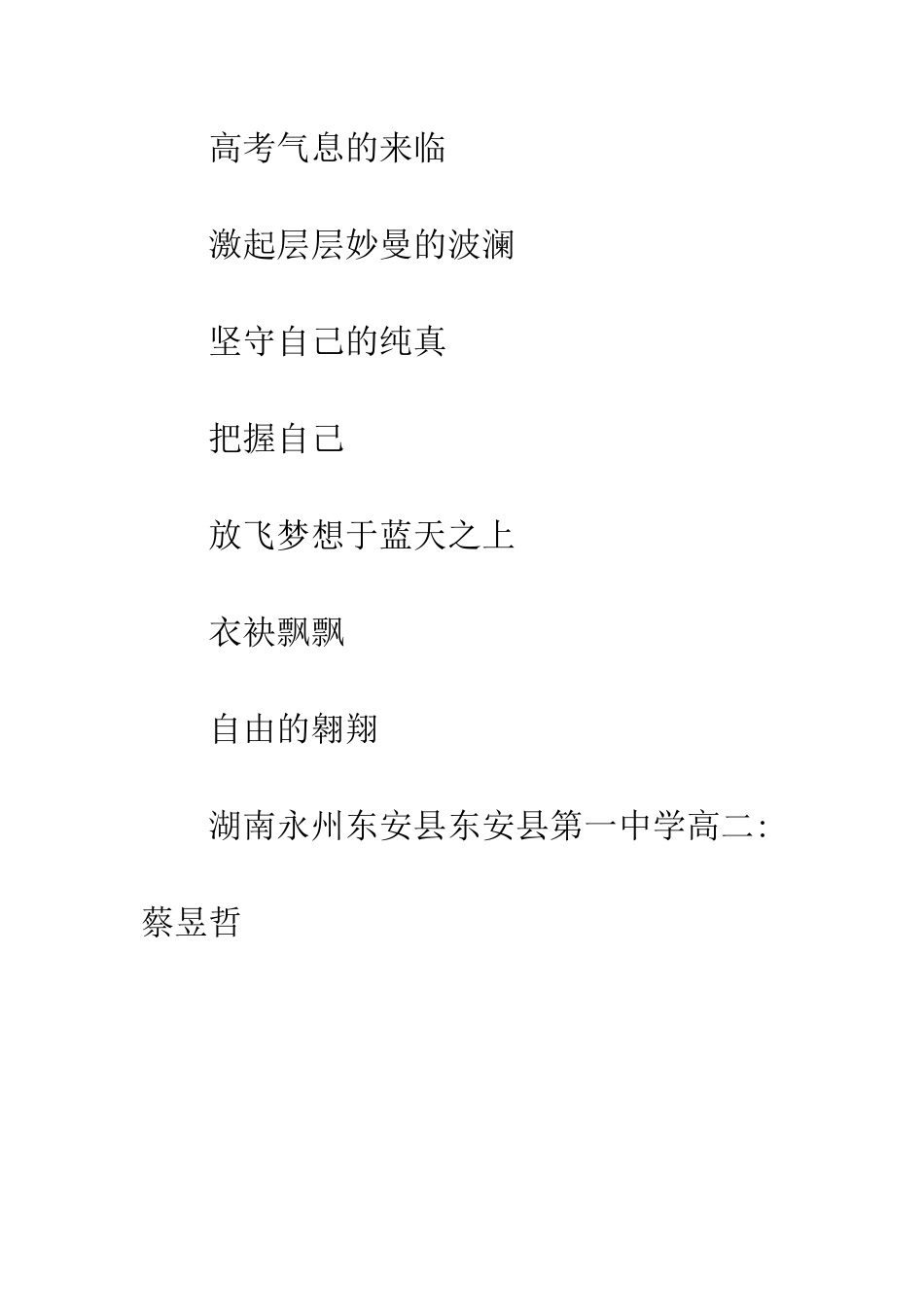 高考气息的来临

激起层层妙曼的波澜

坚守自己的纯真

把握自己

放飞梦想于蓝天之上

衣袂飘飘

自由的翱翔

湖南永州东安县东安县第一中学高二：蔡昱哲